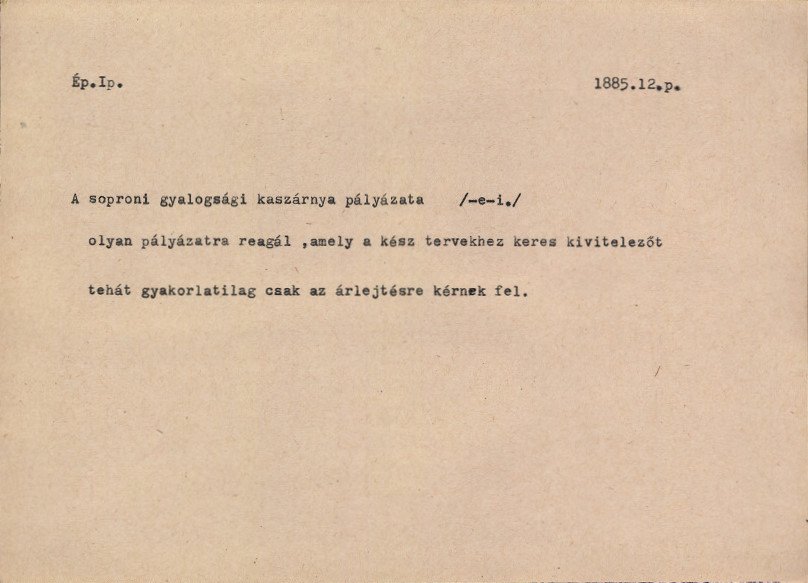 Ép.Ip.

1885.12.p.

A soproni gyalogsági kaszárnya pályázata /-e-i./

olyan pályázatra reagál ,amely a kész tervekhez keres kivitelezőt tehát gyakorlatilag csak az árlejtésre kérnek fel.